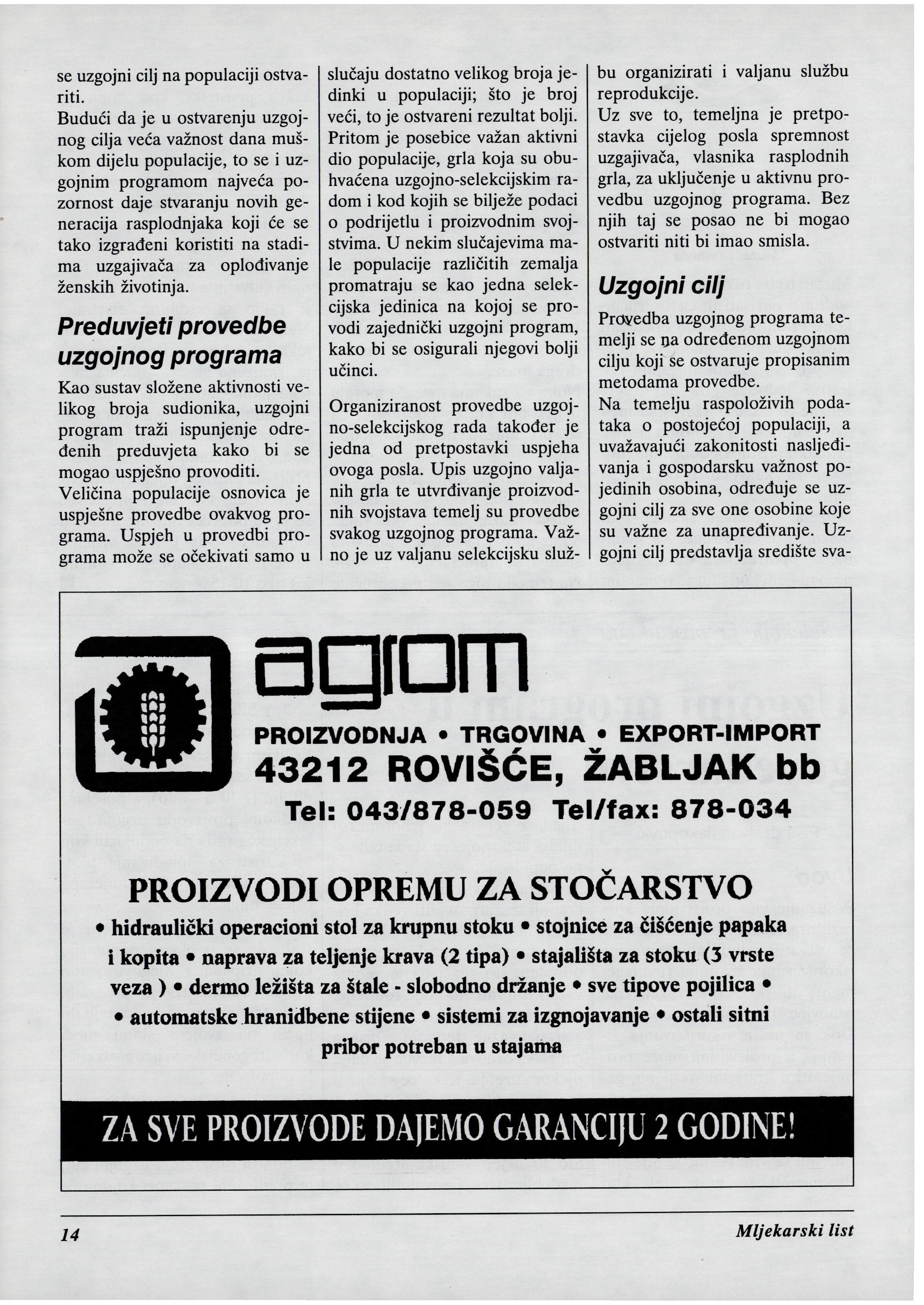 se uzgojni cilj na populaciji ostvariti.
Budući da je u ostvarenju uzgojnog cilja veća važnost dana muškom dijelu populacije, to se i uzgojnim programom najveća pozornost daje stvaranju novih generacija rasplodnjaka koji će se tako izgrađeni koristiti na stadima uzgajivača za oplođivanje ženskih životinja.

Preduvjeti provedbe uzgojnog programa

Kao sustav složene aktivnosti velikog broja sudionika, uzgojni program traži ispunjenje određenih preduvjeta kako bi se mogao uspješno provoditi.
Veličina populacije osnovica je uspješne provedbe ovakvog programa. Uspjeh u provedbi programa može se očekivati samo u slučaju dostatno velikog broja jedinki u populaciji; što je broj veći, to je ostvareni rezultat bolji. Pritom je posebice važan aktivni dio populacije, grla koja su obuhvaćena uzgojno-selekcijskim radom i kod kojih se bilježe podaci o podrijetlu i proizvodnim svojstvima. U nekim slučajevima male populacije različitih zemalja promatraju se kao jedna selekcijska jedinica na kojoj se provodi zajednički uzgojni program, kako bi se osigurali njegovi bolji učinci.

Organiziranost provedbe uzgojno-selekcijskog rada također je jedna od pretpostavki uspjeha ovoga posla. Upis uzgojno valjanih grla te utvrđivanje proizvodnih svojstava temelj su provedbe svakog uzgojnog programa. Važno je uz valjanu selekcijsku službu organizirati i valjanu službu reprodukcije.
Uz sve to, temeljna je pretpostavka cijelog posla spremnost uzgajivača, vlasnika rasplodnih grla, za uključenje u aktivnu provedbu uzgojnog programa. Bez njih taj se posao ne bi mogao ostvariti niti bi imao smisla.

Uzgojni cilj

Provedba uzgojnog programa temelji se na određenom uzgojnom cilju koji se ostvaruje propisanim metodama provedbe.
Na temelju raspoloživih podataka o postojećoj populaciji, a uvažavajući zakonitosti nasljeđivanja i gospodarsku važnost pojedinih osobina, određuje se uzgojni cilj za sve one osobine koje su važne za unapređivanje. Uzgojni cilj predstavlja središte sva-

agrom
PROIZVODNJA • TRGOVINA • EXPORT-IMPORT
43212 ROVIŠĆE, ŽABLJAK bb
Tel: 043/878-059 Tel/fax: 878-034

PROIZVODI OPREMU ZA STOČARSTVO
• hidraulički operacioni stol za krupnu stoku • stojnice za čišćenje papaka i kopita • naprava za teljenje krava (2 tipa) • stajališta za stoku (3 vrste veza ) • dermo ležišta za štale - slobodno držanje • sve tipove pojilica • • automatske hranidbene stijene • sistemi za izgnojavanje • ostali sitni pribor potreban u stajama

ZA SVE PROIZVODE DAJEMO GARANCIJU 2 GODINE!

14 Mljekarski list